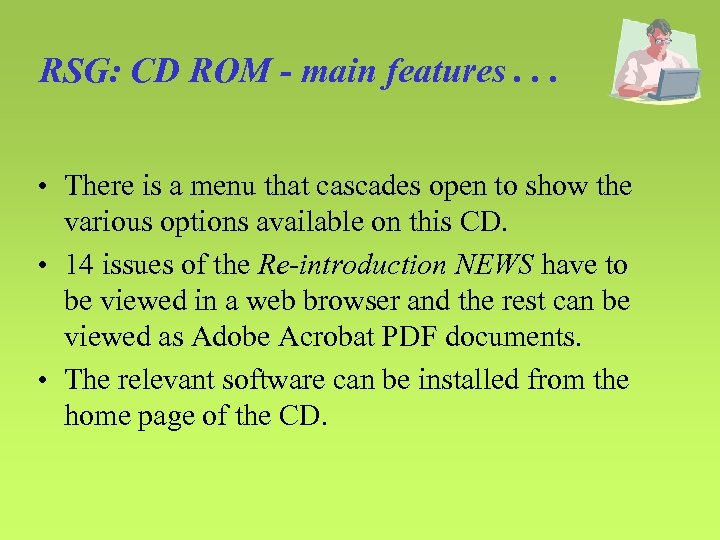 RSG: CD ROM - main features . . .

• There is a menu that cascades open to show the various options available on this CD.

• 14 issues of the Re-introduction NEWS have to be viewed in a web browser and the rest can be viewed as Adobe Acrobat PDF documents.

• The relevant software can be installed from the home page of the CD.